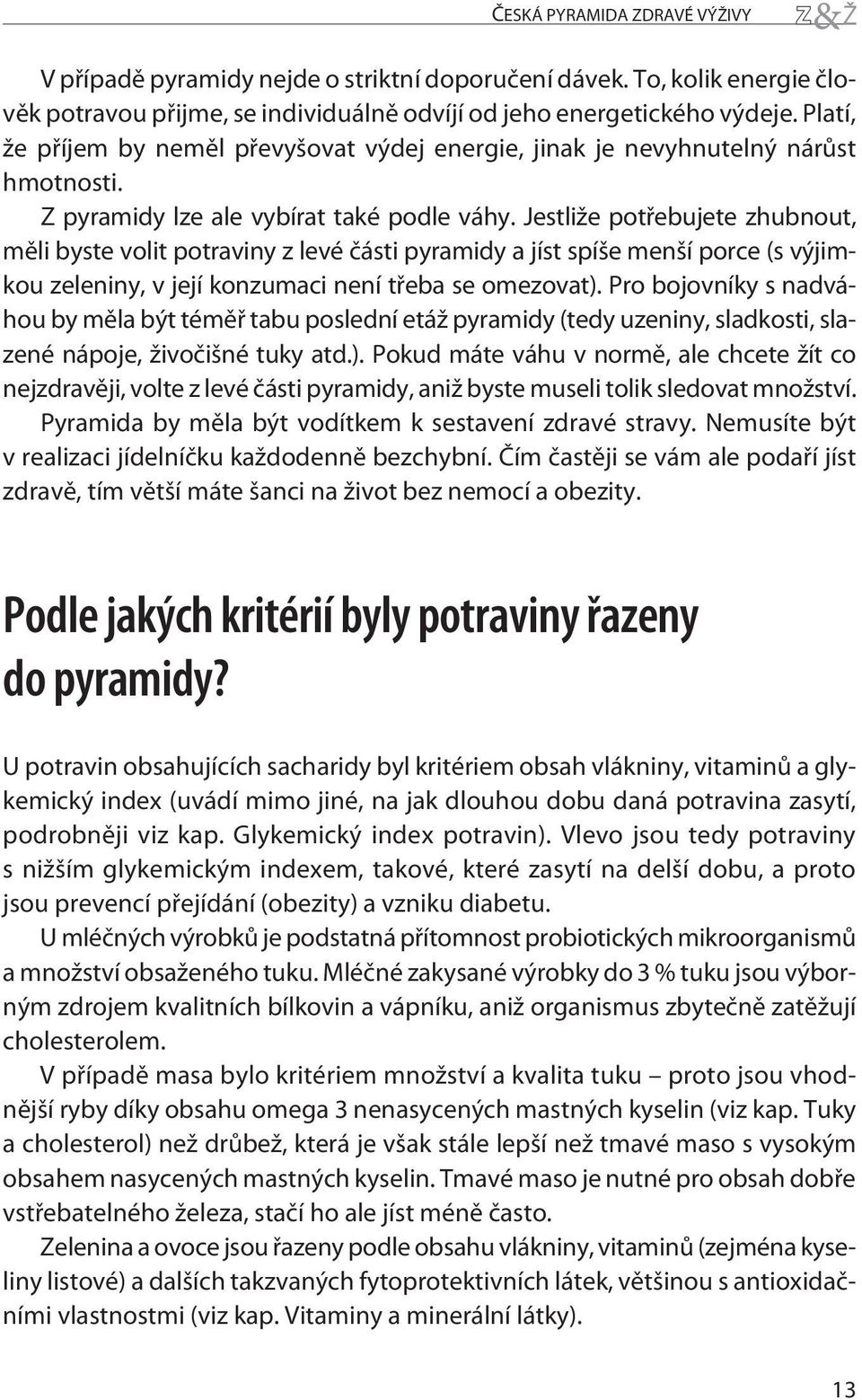 ČESKÁ PYRAMIDA ZDRAVÉ VÝŽIVY Z&Ž

V případě pyramidy nejde o striktní doporučení dávek. To, kolik energie člověk potravou přijme, se individuálně odvíjí od jeho energetického výdeje. Platí, že příjem by neměl převyšovat výdej energie, jinak je nevyhnutelný nárůst hmotnosti.

Z pyramidy lze ale vybírat také podle váhy. Jestliže potřebujete zhubnout, měli byste volit potraviny z levé části pyramidy a jíst spíše menší porce (s výjimkou zeleniny, v její konzumaci není třeba se omezovat). Pro bojovníky s nadváhou by měla být téměř tabu poslední etáž pyramidy (tedy uzeniny, sladkosti, slazené nápoje, živočišné tuky atd.). Pokud máte váhu v normě, ale chcete žít co nejzdravěji, volte z levé části pyramidy, aniž byste museli tolik sledovat množství. Pyramida by měla být vodítkem k sestavení zdravé stravy. Nemusíte být v realizaci jídelníčku každodenně bezchybní. Čím častěji se vám ale podaří jíst zdravě, tím větší máte šanci na život bez nemocí a obezity.

Podle jakých kritérií byly potraviny řazeny do pyramidy?

U potravin obsahujících sacharidy byl kritériem obsah vlákniny, vitaminů a glykemický index (uvádí mimo jiné, na jak dlouhou dobu daná potravina zasytí, podrobněji viz kap. Glykemický index potravin). Vlevo jsou tedy potraviny s nižším glykemickým indexem, takové, které zasytí na delší dobu, a proto jsou prevencí přejídání (obezity) a vzniku diabetu.

U mléčných výrobků je podstatná přítomnost probiotických mikroorganismů a množství obsaženého tuku. Mléčné zakysané výrobky do 3 % tuku jsou výborným zdrojem kvalitních bílkovin a vápníku, aniž organismus zbytečně zatěžují cholesterolem.

V případě masa bylo kritériem množství a kvalita tuku – proto jsou vhodnější ryby díky obsahu omega 3 nenasycených mastných kyselin (viz kap. Tuky a cholesterol) než drůbež, která je však stále lepší než tmavé maso s vysokým obsahem nasycených mastných kyselin. Tmavé maso je nutné pro obsah dobře vstřebatelného železa, stačí ho ale jíst méně často.

Zelenina a ovoce jsou řazeny podle obsahu vlákniny, vitaminů (zejména kyseliny listové) a dalších takzvaných fytoprotektivních látek, většinou s antioxidačními vlastnostmi (viz kap. Vitaminy a minerální látky).

13